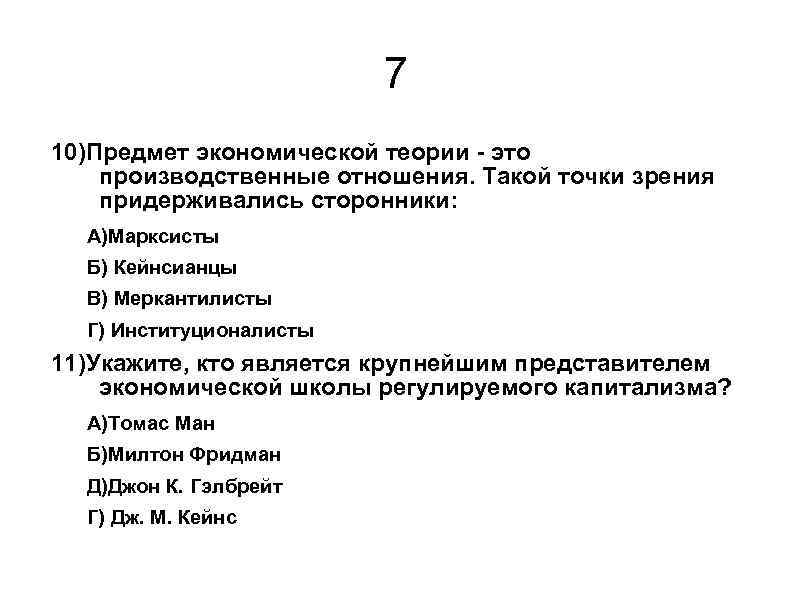 7

10)Предмет экономической теории - это производственные отношения. Такой точки зрения придерживались сторонники:

А)Марксисты

Б) Кейнсианцы

В) Меркантилисты

Г) Институционалисты

11)Укажите, кто является крупнейшим представителем экономической школы регулируемого капитализма?

А)Томас Ман

Б)Милтон Фридман

Д)Джон К. Гэлбрейт

Г) Дж. М. Кейнс